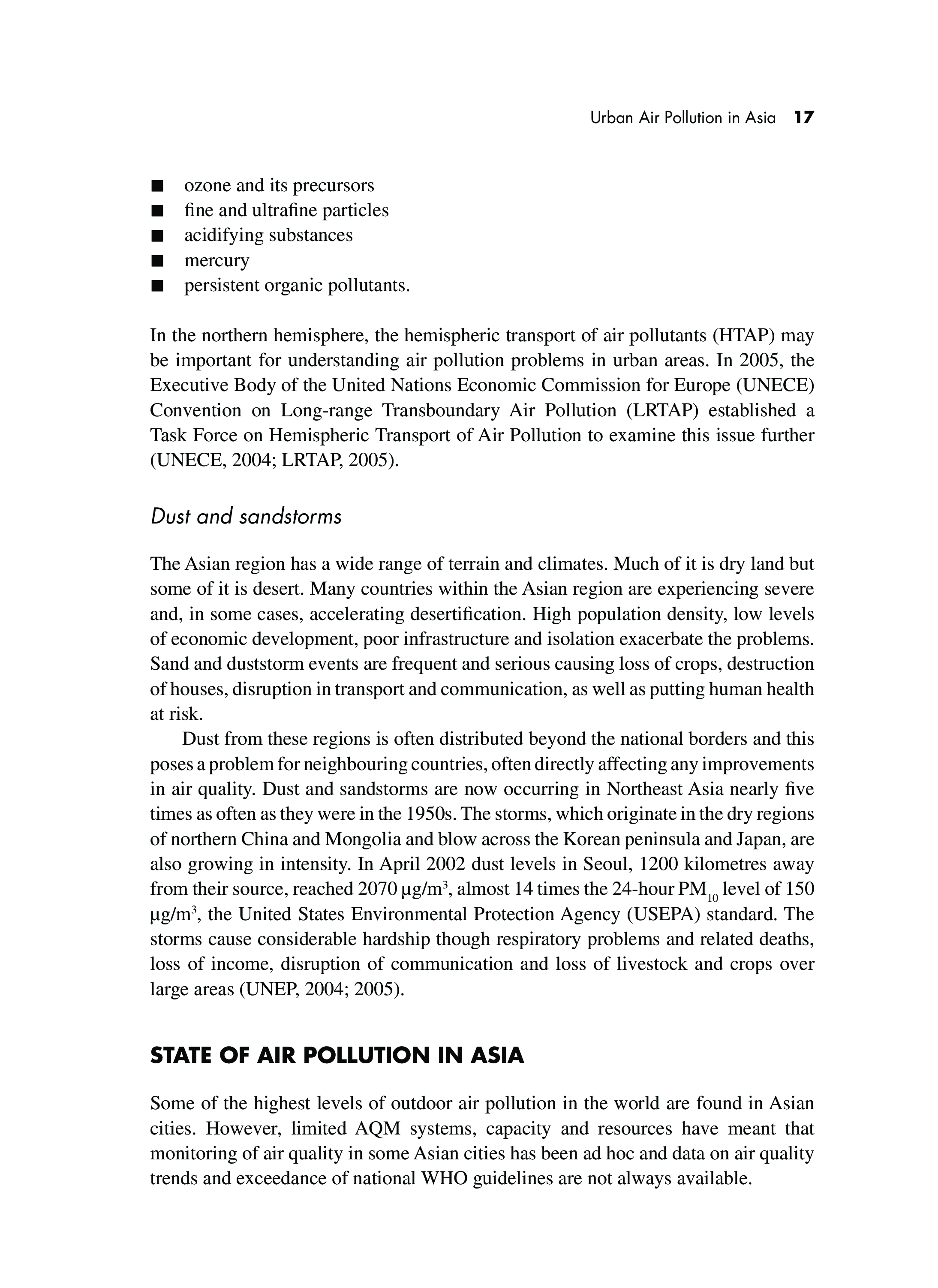 Urban Air Pollution in Asia 17

■ ozone and its precursors
■ fine and ultrafine particles
■ acidifying substances
■ mercury
■ persistent organic pollutants.

In the northern hemisphere, the hemispheric transport of air pollutants (HTAP) may be important for understanding air pollution problems in urban areas. In 2005, the Executive Body of the United Nations Economic Commission for Europe (UNECE) Convention on Long-range Transboundary Air Pollution (LRTAP) established a Task Force on Hemispheric Transport of Air Pollution to examine this issue further (UNECE, 2004; LRTAP, 2005).

Dust and sandstorms

The Asian region has a wide range of terrain and climates. Much of it is dry land but some of it is desert. Many countries within the Asian region are experiencing severe and, in some cases, accelerating desertification. High population density, low levels of economic development, poor infrastructure and isolation exacerbate the problems. Sand and duststorm events are frequent and serious causing loss of crops, destruction of houses, disruption in transport and communication, as well as putting human health at risk.

Dust from these regions is often distributed beyond the national borders and this poses a problem for neighbouring countries, often directly affecting any improvements in air quality. Dust and sandstorms are now occurring in Northeast Asia nearly five times as often as they were in the 1950s. The storms, which originate in the dry regions of northern China and Mongolia and blow across the Korean peninsula and Japan, are also growing in intensity. In April 2002 dust levels in Seoul, 1200 kilometres away from their source, reached 2070 $\mu g/m^3$, almost 14 times the 24-hour $PM_{10}$ level of 150 $\mu g/m^3$, the United States Environmental Protection Agency (USEPA) standard. The storms cause considerable hardship though respiratory problems and related deaths, loss of income, disruption of communication and loss of livestock and crops over large areas (UNEP, 2004; 2005).

STATE OF AIR POLLUTION IN ASIA

Some of the highest levels of outdoor air pollution in the world are found in Asian cities. However, limited AQM systems, capacity and resources have meant that monitoring of air quality in some Asian cities has been ad hoc and data on air quality trends and exceedance of national WHO guidelines are not always available.